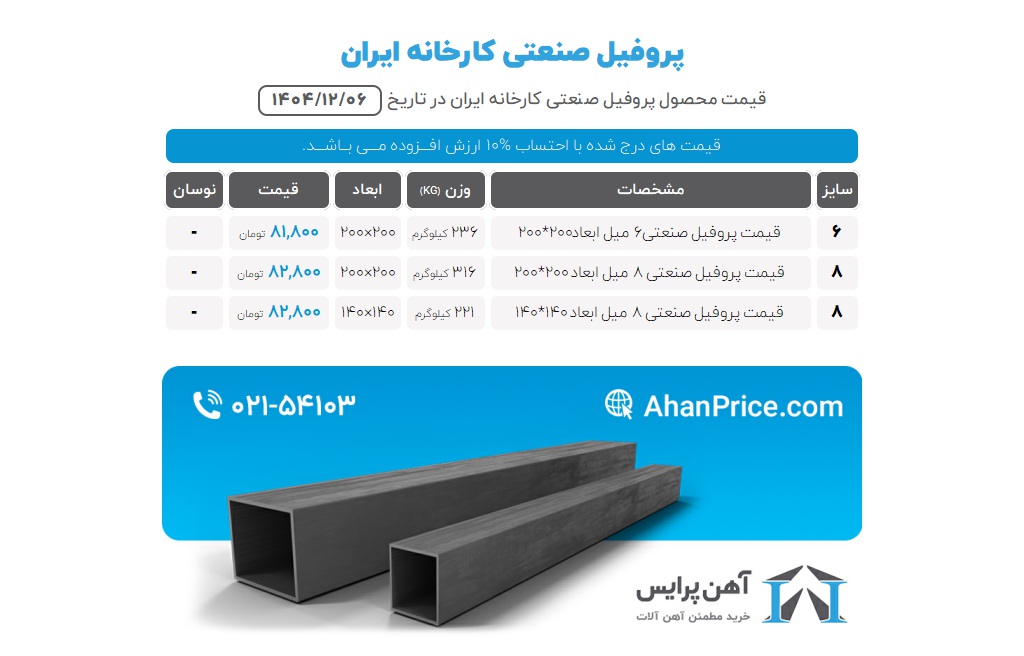 پروفیل صنعتی کارخانه ایران

قیمت محصول پروفیل صنعتی کارخانه ایران در تاریخ ۱۴۰۴/۱۲/۰۶

قیمت های درج شده با احتساب ۱۰% ارزش افزوده می باشد.

| سایز | مشخصات | وزن (KG) | ابعاد | قیمت | نوسان |
|---|---|---|---|---|---|
| ۶ | قیمت پروفیل صنعتی۶ میل ابعاد۲۰۰*۲۰۰ | ۲۳۶ کیلوگرم | ۲۰۰×۲۰۰ | ۸۱,۸۰۰ تومان | - |
| ۸ | قیمت پروفیل صنعتی ۸ میل ابعاد ۲۰۰*۲۰۰ | ۳۱۶ کیلوگرم | ۲۰۰×۲۰۰ | ۸۲,۸۰۰ تومان | - |
| ۸ | قیمت پروفیل صنعتی ۸ میل ابعاد ۱۴۰*۱۴۰ | ۲۲۱ کیلوگرم | ۱۴۰×۱۴۰ | ۸۲,۸۰۰ تومان | - |

۰۲۱-۵۴۱۰۳

AhanPrice.com

آهن پرایس
خرید مطمئن آهن آلات